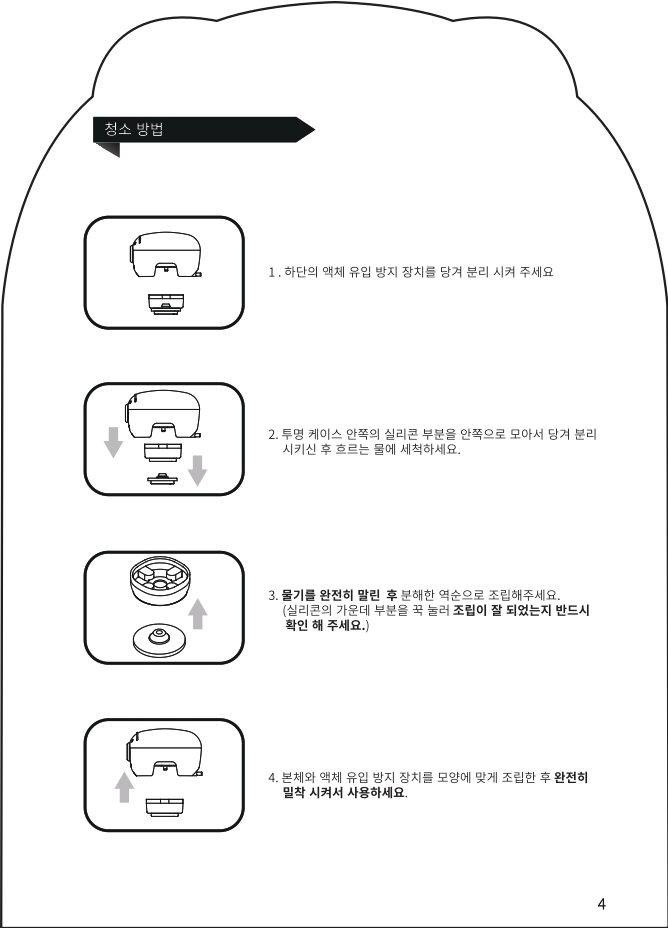 청소 방법

1 . 하단의 액체 유입 방지 장치를 당겨 분리 시켜 주세요

2. 투명 케이스 안쪽의 실리콘 부분을 안쪽으로 모아서 당겨 분리 시키신 후 흐르는 물에 세척하세요.

3. 물기를 완전히 말린 후 분해한 역순으로 조립해주세요. (실리콘의 가운데 부분을 꾹 눌러 조립이 잘 되었는지 반드시 확인 해 주세요.)

4. 본체와 액체 유입 방지 장치를 모양에 맞게 조립한 후 완전히 밀착 시켜서 사용하세요.

4